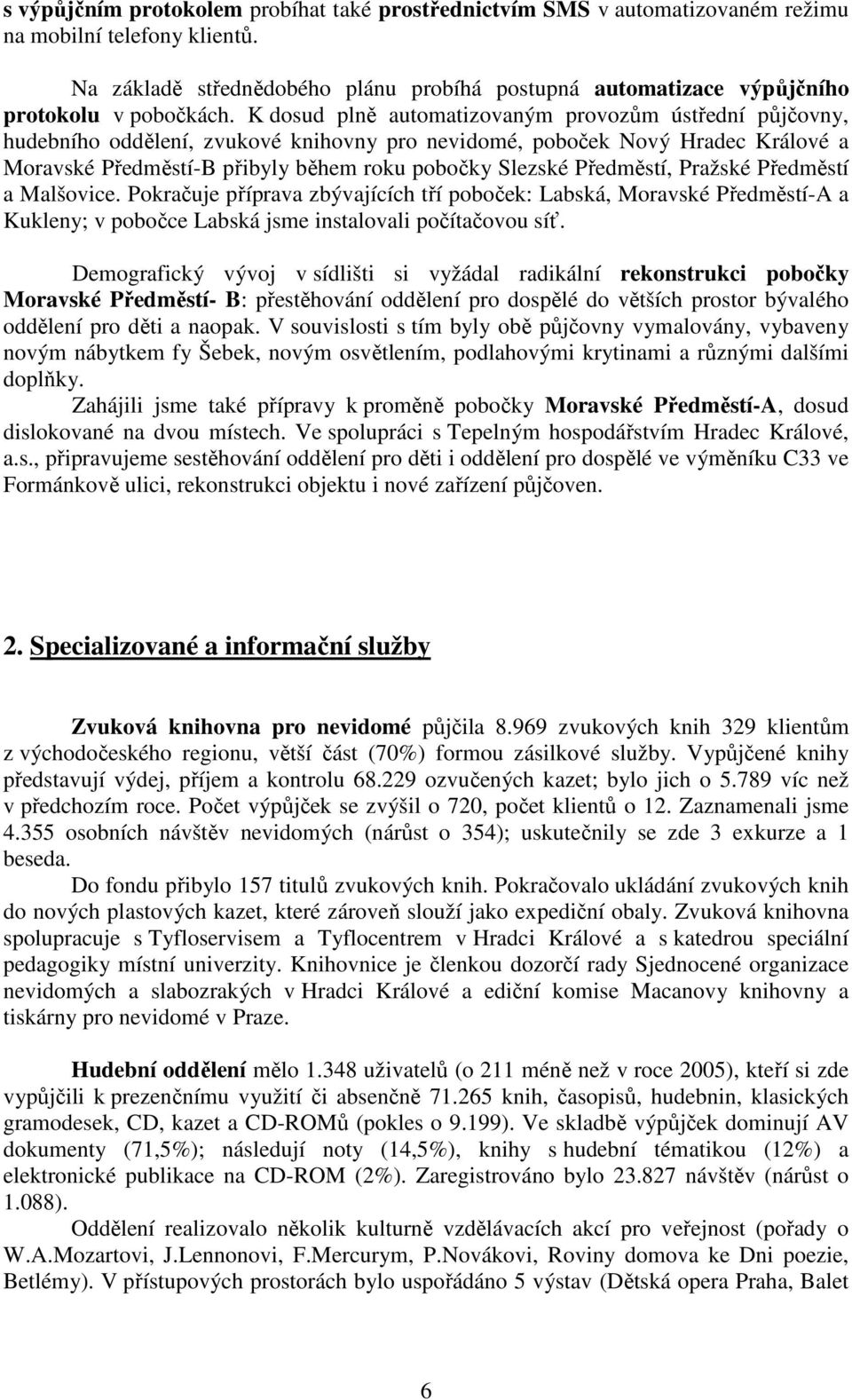 s výpůjčním protokolem probíhat také prostřednictvím SMS v automatizovaném režimu na mobilní telefony klientů.

Na základě střednědobého plánu probíhá postupná automatizace výpůjčního protokolu v pobočkách. K dosud plně automatizovaným provozům ústřední půjčovny, hudebního oddělení, zvukové knihovny pro nevidomé, poboček Nový Hradec Králové a Moravské Předměstí-B přibyly během roku pobočky Slezské Předměstí, Pražské Předměstí a Malšovice. Pokračuje příprava zbývajících tří poboček: Labská, Moravské Předměstí-A a Kukleny; v pobočce Labská jsme instalovali počítačovou síť.

Demografický vývoj v sídlišti si vyžádal radikální rekonstrukci pobočky Moravské Předměstí- B: přestěhování oddělení pro dospělé do větších prostor bývalého oddělení pro děti a naopak. V souvislosti s tím byly obě půjčovny vymalovány, vybaveny novým nábytkem fy Šebek, novým osvětlením, podlahovými krytinami a různými dalšími doplňky.

Zahájili jsme také přípravy k proměně pobočky Moravské Předměstí-A, dosud dislokované na dvou místech. Ve spolupráci s Tepelným hospodářstvím Hradec Králové, a.s., připravujeme sestěhování oddělení pro děti i oddělení pro dospělé ve výměníku C33 ve Formánkově ulici, rekonstrukci objektu i nové zařízení půjčoven.

2. Specializované a informační služby

Zvuková knihovna pro nevidomé půjčila 8.969 zvukových knih 329 klientům z východočeského regionu, větší část (70%) formou zásilkové služby. Vypůjčené knihy představují výdej, příjem a kontrolu 68.229 ozvučených kazet; bylo jich o 5.789 víc než v předchozím roce. Počet výpůjček se zvýšil o 720, počet klientů o 12. Zaznamenali jsme 4.355 osobních návštěv nevidomých (nárůst o 354); uskutečnily se zde 3 exkurze a 1 beseda.

Do fondu přibylo 157 titulů zvukových knih. Pokračovalo ukládání zvukových knih do nových plastových kazet, které zároveň slouží jako expediční obaly. Zvuková knihovna spolupracuje s Tyfloservisem a Tyflocentrem v Hradci Králové a s katedrou speciální pedagogiky místní univerzity. Knihovnice je členkou dozorčí rady Sjednocené organizace nevidomých a slabozrakých v Hradci Králové a ediční komise Macanovy knihovny a tiskárny pro nevidomé v Praze.

Hudební oddělení mělo 1.348 uživatelů (o 211 méně než v roce 2005), kteří si zde vypůjčili k prezenčnímu využití či absenčně 71.265 knih, časopisů, hudebnin, klasických gramodesek, CD, kazet a CD-ROMů (pokles o 9.199). Ve skladbě výpůjček dominují AV dokumenty (71,5%); následují noty (14,5%), knihy s hudební tématikou (12%) a elektronické publikace na CD-ROM (2%). Zaregistrováno bylo 23.827 návštěv (nárůst o 1.088).

Oddělení realizovalo několik kulturně vzdělávacích akcí pro veřejnost (pořady o W.A.Mozartovi, J.Lennonovi, F.Mercurym, P.Novákovi, Roviny domova ke Dni poezie, Betlémy). V přístupových prostorách bylo uspořádáno 5 výstav (Dětská opera Praha, Balet

6